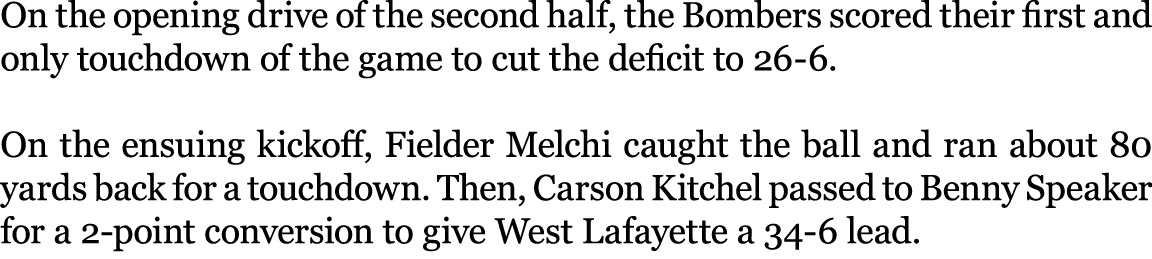 On the opening drive of the second half, the Bombers scored their first and only touchdown of the game to cut the deficit to 26-6.

On the ensuing kickoff, Fielder Melchi caught the ball and ran about 80 yards back for a touchdown. Then, Carson Kitchel passed to Benny Speaker for a 2-point conversion to give West Lafayette a 34-6 lead.